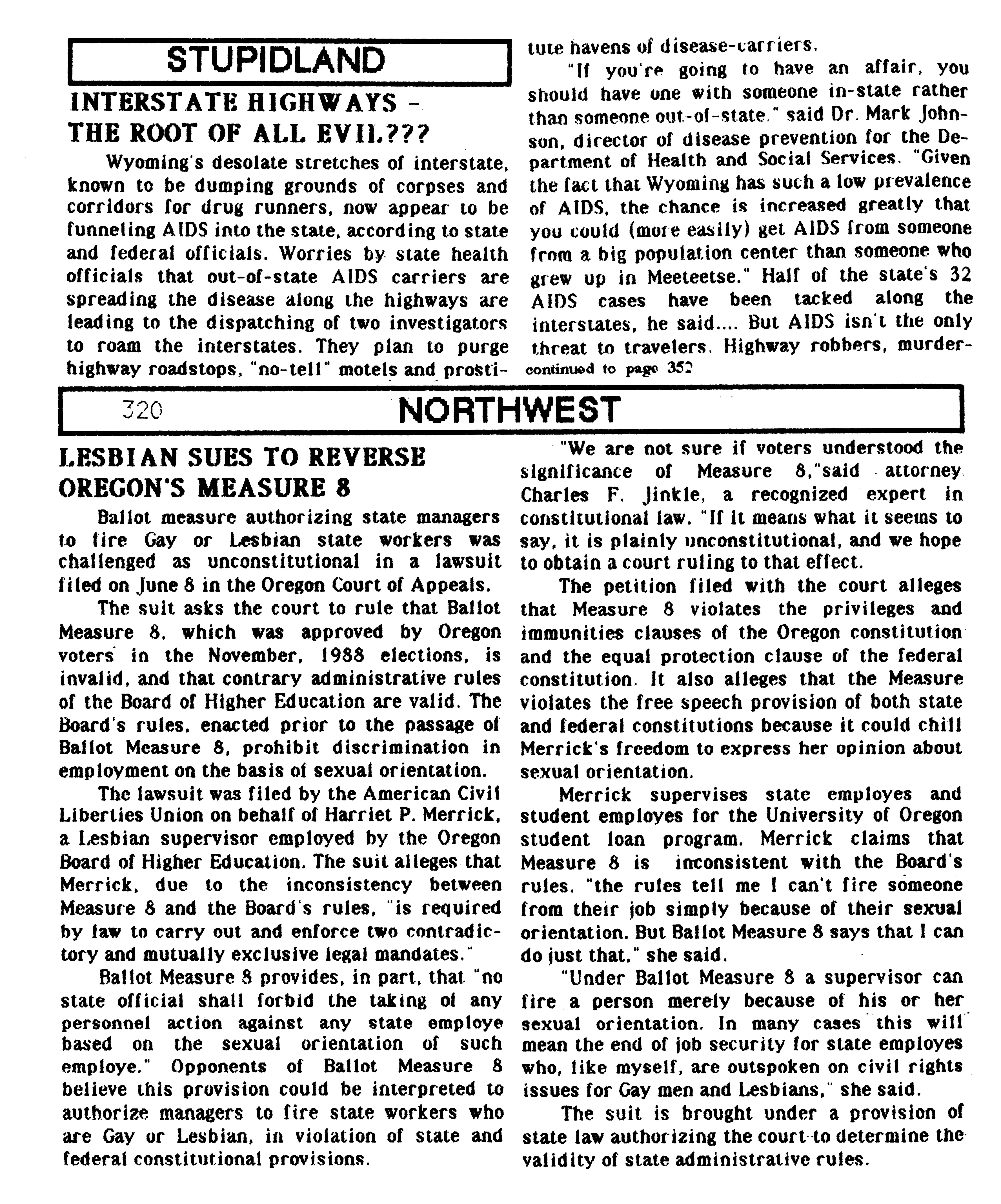 STUPIDLAND

INTERSTATE HIGHWAYS - THE ROOT OF ALL EVIL???

Wyoming's desolate stretches of interstate, known to be dumping grounds of corpses and corridors for drug runners, now appear to be funneling AIDS into the state, according to state and federal officials. Worries by state health officials that out-of-state AIDS carriers are spreading the disease along the highways are leading to the dispatching of two investigators to roam the interstates. They plan to purge highway roadstops, "no-tell" motels and prostitute havens of disease-carriers.

"If you're going to have an affair, you should have one with someone in-state rather than someone out-of-state," said Dr. Mark Johnson, director of disease prevention for the Department of Health and Social Services. "Given the fact that Wyoming has such a low prevalence of AIDS, the chance is increased greatly that you could (more easily) get AIDS from someone from a big population center than someone who grew up in Meeteetse." Half of the state's 32 AIDS cases have been tacked along the interstates, he said.... But AIDS isn't the only threat to travelers. Highway robbers, murder-
continued to page 352

320 NORTHWEST

LESBIAN SUES TO REVERSE OREGON'S MEASURE 8

Ballot measure authorizing state managers to fire Gay or Lesbian state workers was challenged as unconstitutional in a lawsuit filed on June 8 in the Oregon Court of Appeals.

The suit asks the court to rule that Ballot Measure 8, which was approved by Oregon voters in the November, 1988 elections, is invalid, and that contrary administrative rules of the Board of Higher Education are valid. The Board's rules, enacted prior to the passage of Ballot Measure 8, prohibit discrimination in employment on the basis of sexual orientation.

The lawsuit was filed by the American Civil Liberties Union on behalf of Harriet P. Merrick, a Lesbian supervisor employed by the Oregon Board of Higher Education. The suit alleges that Merrick, due to the inconsistency between Measure 8 and the Board's rules, "is required by law to carry out and enforce two contradictory and mutually exclusive legal mandates."

Ballot Measure 8 provides, in part, that "no state official shall forbid the taking of any personnel action against any state employe based on the sexual orientation of such employe." Opponents of Ballot Measure 8 believe this provision could be interpreted to authorize managers to fire state workers who are Gay or Lesbian, in violation of state and federal constitutional provisions.

"We are not sure if voters understood the significance of Measure 8,"said attorney Charles F. Jinkle, a recognized expert in constitutional law. "If it means what it seems to say, it is plainly unconstitutional, and we hope to obtain a court ruling to that effect.

The petition filed with the court alleges that Measure 8 violates the privileges and immunities clauses of the Oregon constitution and the equal protection clause of the federal constitution. It also alleges that the Measure violates the free speech provision of both state and federal constitutions because it could chill Merrick's freedom to express her opinion about sexual orientation.

Merrick supervises state employes and student employes for the University of Oregon student loan program. Merrick claims that Measure 8 is inconsistent with the Board's rules. "the rules tell me I can't fire someone from their job simply because of their sexual orientation. But Ballot Measure 8 says that I can do just that," she said.

"Under Ballot Measure 8 a supervisor can fire a person merely because of his or her sexual orientation. In many cases this will mean the end of job security for state employes who, like myself, are outspoken on civil rights issues for Gay men and Lesbians," she said.

The suit is brought under a provision of state law authorizing the court to determine the validity of state administrative rules.